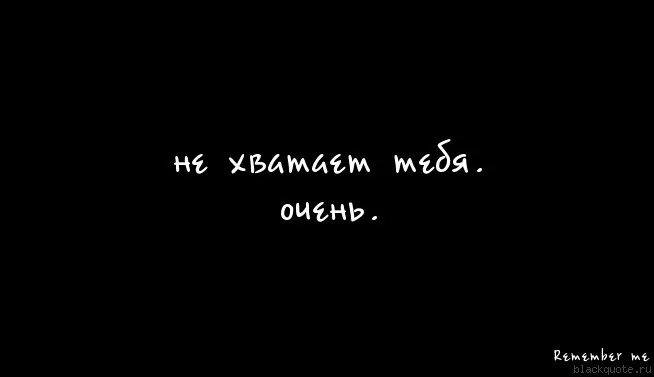 не хватает тебя.
очень.

Remember me
blackquote.ru